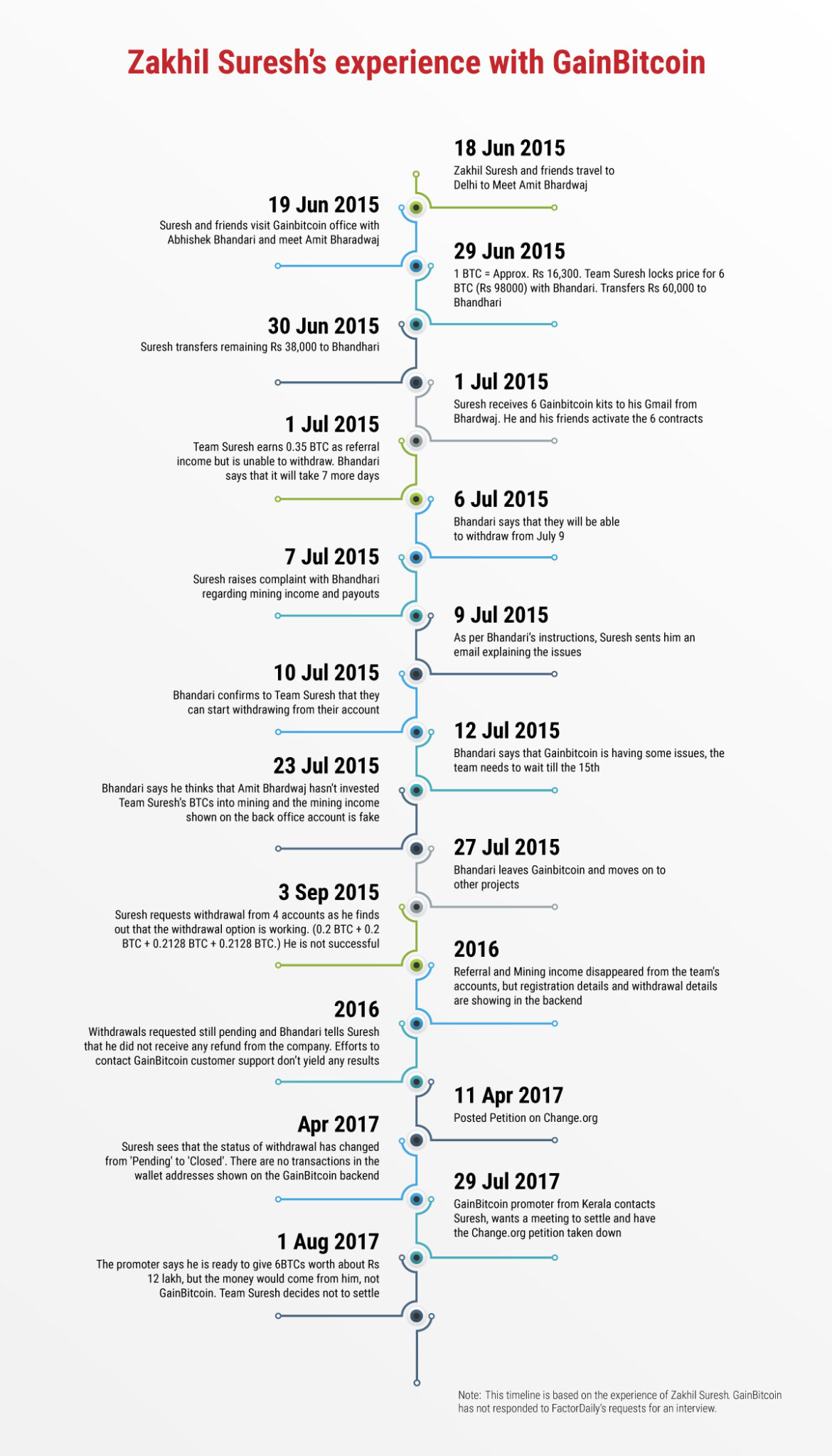 Zakhil Suresh's experience with GainBitcoin

18 Jun 2015
Zakhil Suresh and friends travel to Delhi to Meet Amit Bhardwaj

19 Jun 2015
Suresh and friends visit Gainbitcoin office with Abhishek Bhandari and meet Amit Bharadwaj

29 Jun 2015
1 BTC = Approx. Rs 16,300. Team Suresh locks price for 6 BTC (Rs 98000) with Bhandari. Transfers Rs 60,000 to Bhandhari

30 Jun 2015
Suresh transfers remaining Rs 38,000 to Bhandhari

1 Jul 2015
Suresh receives 6 Gainbitcoin kits to his Gmail from Bhardwaj. He and his friends activate the 6 contracts

1 Jul 2015
Team Suresh earns 0.35 BTC as referral income but is unable to withdraw. Bhandari says that it will take 7 more days

6 Jul 2015
Bhandari says that they will be able to withdraw from July 9

7 Jul 2015
Suresh raises complaint with Bhandhari regarding mining income and payouts

9 Jul 2015
As per Bhandari's instructions, Suresh sents him an email explaining the issues

10 Jul 2015
Bhandari confirms to Team Suresh that they can start withdrawing from their account

12 Jul 2015
Bhandari says that Gainbitcoin is having some issues, the team needs to wait till the 15th

23 Jul 2015
Bhandari says he thinks that Amit Bhardwaj hasn't invested Team Suresh's BTCs into mining and the mining income shown on the back office account is fake

27 Jul 2015
Bhandari leaves Gainbitcoin and moves on to other projects

3 Sep 2015
Suresh requests withdrawal from 4 accounts as he finds out that the withdrawal option is working. (0.2 BTC + 0.2 BTC + 0.2128 BTC + 0.2128 BTC.) He is not successful

2016
Referral and Mining income disappeared from the team's accounts, but registration details and withdrawal details are showing in the backend

2016
Withdrawals requested still pending and Bhandari tells Suresh that he did not receive any refund from the company. Efforts to contact GainBitcoin customer support don't yield any results

11 Apr 2017
Posted Petition on Change.org

Apr 2017
Suresh sees that the status of withdrawal has changed from 'Pending' to 'Closed'. There are no transactions in the wallet addresses shown on the GainBitcoin backend

29 Jul 2017
GainBitcoin promoter from Kerala contacts Suresh, wants a meeting to settle and have the Change.org petition taken down

1 Aug 2017
The promoter says he is ready to give 6BTCs worth about Rs 12 lakh, but the money would come from him, not GainBitcoin. Team Suresh decides not to settle

Note: This timeline is based on the experience of Zakhil Suresh. GainBitcoin has not responded to FactorDaily's requests for an interview.